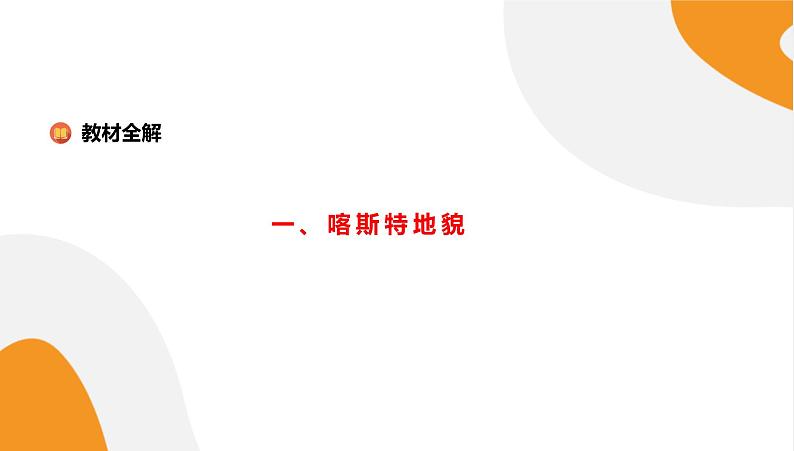 教材全解

一、喀斯特地貌